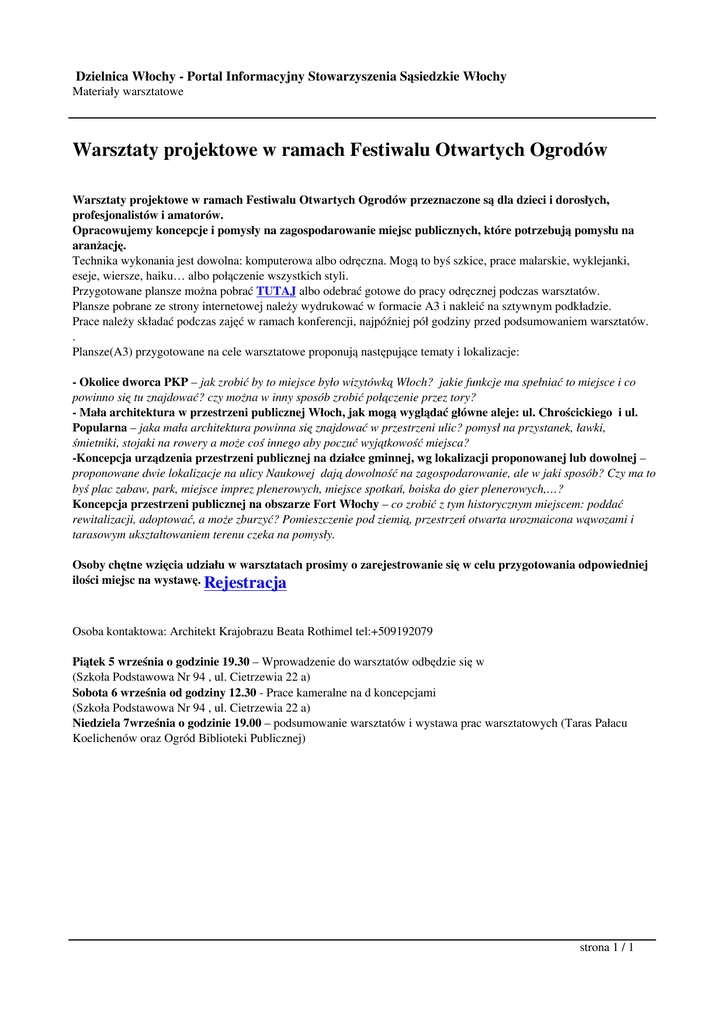 Dzielnica Włochy - Portal Informacyjny Stowarzyszenia Sąsiedzkie Włochy
Materiały warsztatowe

Warsztaty projektowe w ramach Festiwalu Otwartych Ogrodów

Warsztaty projektowe w ramach Festiwalu Otwartych Ogrodów przeznaczone są dla dzieci i dorosłych, profesjonalistów i amatorów.
Opracowujemy koncepcje i pomysły na zagospodarowanie miejsc publicznych, które potrzebują pomysłu na aranżację.
Technika wykonania jest dowolna: komputerowa albo odręczna. Mogą to byś szkice, prace malarskie, wyklejanki, eseje, wiersze, haiku… albo połączenie wszystkich styli.
Przygotowane plansze można pobrać TUTAJ albo odebrać gotowe do pracy odręcznej podczas warsztatów.
Plansze pobrane ze strony internetowej należy wydrukować w formacie A3 i nakleić na sztywnym podkładzie.
Prace należy składać podczas zajęć w ramach konferencji, najpóźniej pół godziny przed podsumowaniem warsztatów.
.
Plansze(A3) przygotowane na cele warsztatowe proponują następujące tematy i lokalizacje:

- Okolice dworca PKP – jak zrobić by to miejsce było wizytówką Włoch? jakie funkcje ma spełniać to miejsce i co powinno się tu znajdować? czy można w inny sposób zrobić połączenie przez tory?
- Mała architektura w przestrzeni publicznej Włoch, jak mogą wyglądać główne aleje: ul. Chrościckiego i ul. Popularna – jaka mała architektura powinna się znajdować w przestrzeni ulic? pomysł na przystanek, ławki, śmietniki, stojaki na rowery a może coś innego aby poczuć wyjątkowość miejsca?
-Koncepcja urządzenia przestrzeni publicznej na działce gminnej, wg lokalizacji proponowanej lub dowolnej – proponowane dwie lokalizacje na ulicy Naukowej dają dowolność na zagospodarowanie, ale w jaki sposób? Czy ma to byś plac zabaw, park, miejsce imprez plenerowych, miejsce spotkań, boiska do gier plenerowych,…?
Koncepcja przestrzeni publicznej na obszarze Fort Włochy – co zrobić z tym historycznym miejscem: poddać rewitalizacji, adoptować, a może zburzyć? Pomieszczenie pod ziemią, przestrzeń otwarta urozmaicona wąwozami i tarasowym ukształtowaniem terenu czeka na pomysły.

Osoby chętne wzięcia udziału w warsztatach prosimy o zarejestrowanie się w celu przygotowania odpowiedniej ilości miejsc na wystawę. Rejestracja

Osoba kontaktowa: Architekt Krajobrazu Beata Rothimel tel:+509192079

Piątek 5 września o godzinie 19.30 – Wprowadzenie do warsztatów odbędzie się w
(Szkoła Podstawowa Nr 94 , ul. Cietrzewia 22 a)
Sobota 6 września od godziny 12.30 - Prace kameralne na d koncepcjami
(Szkoła Podstawowa Nr 94 , ul. Cietrzewia 22 a)
Niedziela 7września o godzinie 19.00 – podsumowanie warsztatów i wystawa prac warsztatowych (Taras Pałacu Koelichenów oraz Ogród Biblioteki Publicznej)

strona 1 / 1